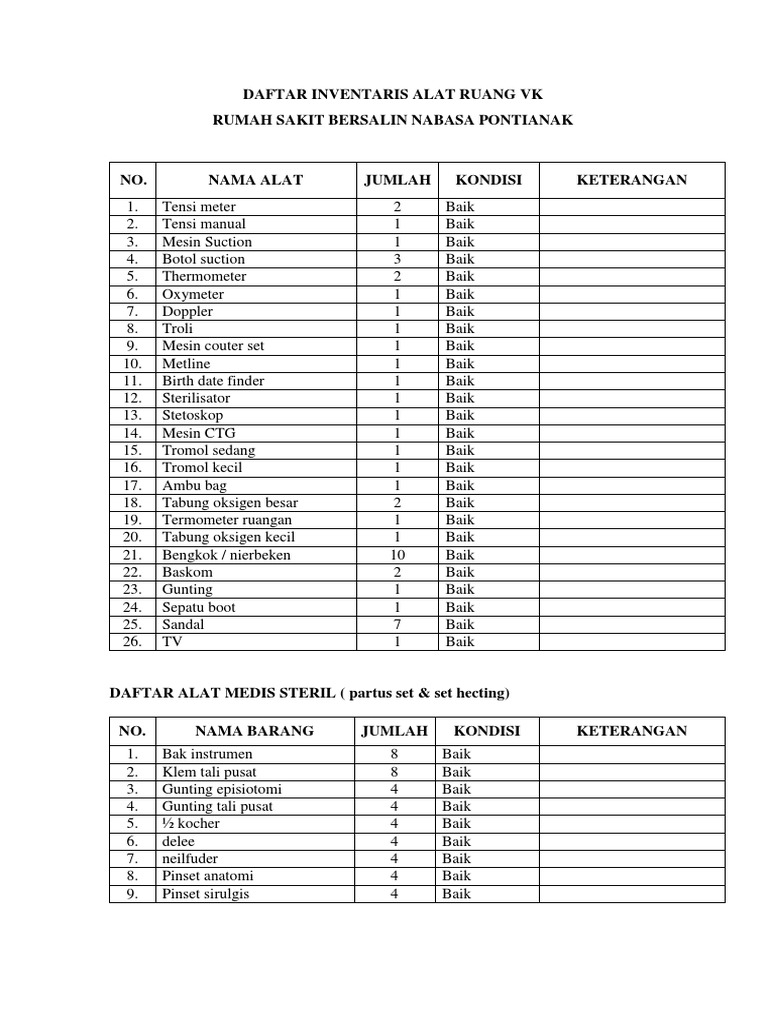 DAFTAR INVENTARIS ALAT RUANG VK

RUMAH SAKIT BERSALIN NABASA PONTIANAK

| NO. | NAMA ALAT | JUMLAH | KONDISI | KETERANGAN |
|---|---|---|---|---|
| 1. | Tensi meter | 2 | Baik | |
| 2. | Tensi manual | 1 | Baik | |
| 3. | Mesin Suction | 1 | Baik | |
| 4. | Botol suction | 3 | Baik | |
| 5. | Thermometer | 2 | Baik | |
| 6. | Oxymeter | 1 | Baik | |
| 7. | Doppler | 1 | Baik | |
| 8. | Troli | 1 | Baik | |
| 9. | Mesin couter set | 1 | Baik | |
| 10. | Metline | 1 | Baik | |
| 11. | Birth date finder | 1 | Baik | |
| 12. | Sterilisator | 1 | Baik | |
| 13. | Stetoskop | 1 | Baik | |
| 14. | Mesin CTG | 1 | Baik | |
| 15. | Tromol sedang | 1 | Baik | |
| 16. | Tromol kecil | 1 | Baik | |
| 17. | Ambu bag | 1 | Baik | |
| 18. | Tabung oksigen besar | 2 | Baik | |
| 19. | Termometer ruangan | 1 | Baik | |
| 20. | Tabung oksigen kecil | 1 | Baik | |
| 21. | Bengkok / nierbeken | 10 | Baik | |
| 22. | Baskom | 2 | Baik | |
| 23. | Gunting | 1 | Baik | |
| 24. | Sepatu boot | 1 | Baik | |
| 25. | Sandal | 7 | Baik | |
| 26. | TV | 1 | Baik | |

DAFTAR ALAT MEDIS STERIL ( partus set & set hecting)

| NO. | NAMA BARANG | JUMLAH | KONDISI | KETERANGAN |
|---|---|---|---|---|
| 1. | Bak instrumen | 8 | Baik | |
| 2. | Klem tali pusat | 8 | Baik | |
| 3. | Gunting episiotomi | 4 | Baik | |
| 4. | Gunting tali pusat | 4 | Baik | |
| 5. | ½ kocher | 4 | Baik | |
| 6. | delee | 4 | Baik | |
| 7. | neilfuder | 4 | Baik | |
| 8. | Pinset anatomi | 4 | Baik | |
| 9. | Pinset sirulgis | 4 | Baik | |